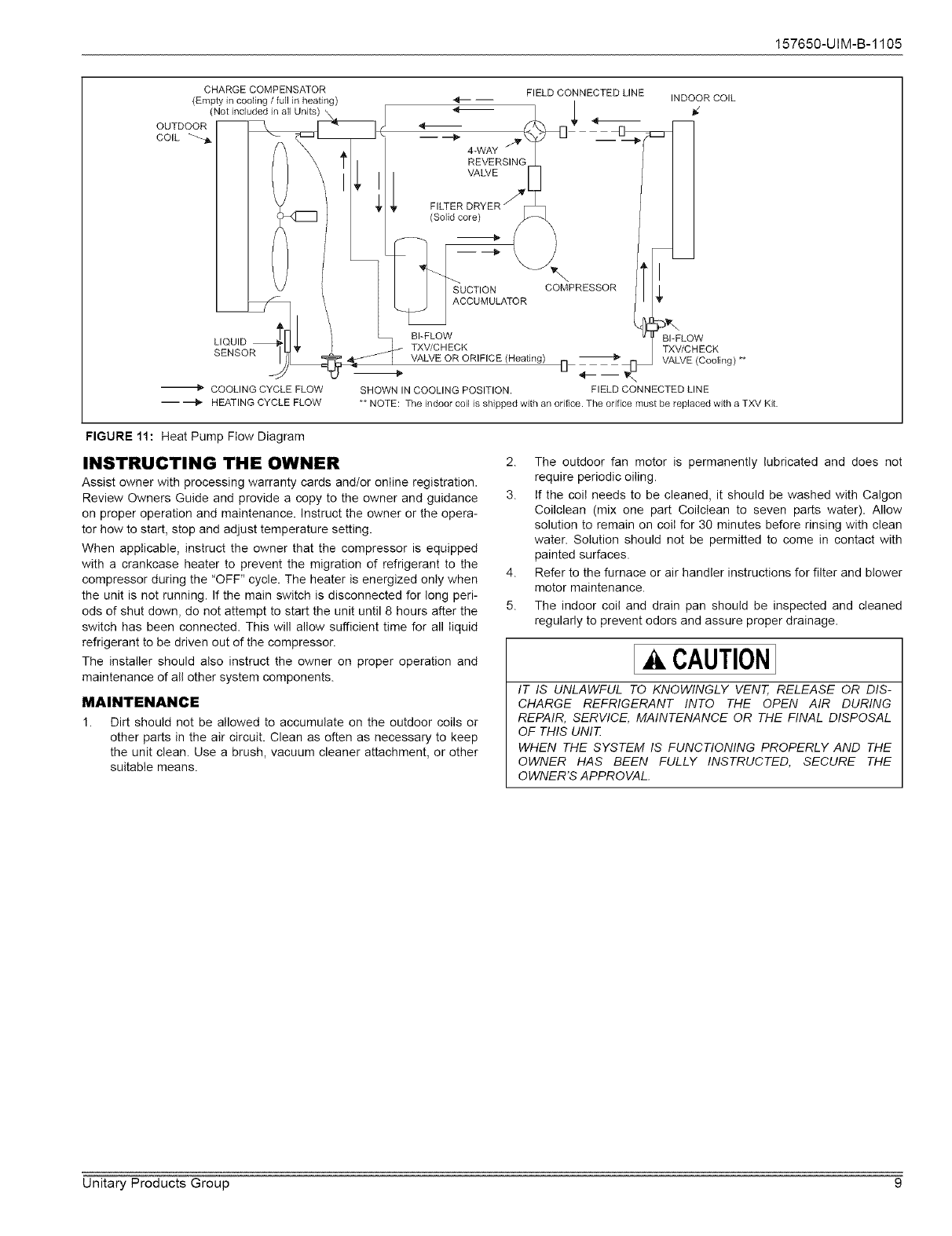 157650-UIM-B-1105

CHARGE COMPENSATOR
(Empty in cooling / full in heating)
(Not included in all Units)

OUTDOOR COIL

FIELD CONNECTED LINE

INDOOR COIL

4-WAY REVERSING VALVE

FILTER DRYER
(Solid core)

SUCTION ACCUMULATOR

COMPRESSOR

LIQUID SENSOR

BI-FLOW TXV/CHECK VALVE OR ORIFICE (Heating)

BI-FLOW TXV/CHECK VALVE (Cooling) **

COOLING CYCLE FLOW
HEATING CYCLE FLOW

SHOWN IN COOLING POSITION.

FIELD CONNECTED LINE

** NOTE: The indoor coil is shipped with an orifice. The orifice must be replaced with a TXV Kit.

FIGURE 11: Heat Pump Flow Diagram

INSTRUCTING THE OWNER

Assist owner with processing warranty cards and/or online registration. Review Owners Guide and provide a copy to the owner and guidance on proper operation and maintenance. Instruct the owner or the operator how to start, stop and adjust temperature setting.

When applicable, instruct the owner that the compressor is equipped with a crankcase heater to prevent the migration of refrigerant to the compressor during the "OFF" cycle. The heater is energized only when the unit is not running. If the main switch is disconnected for long periods of shut down, do not attempt to start the unit until 8 hours after the switch has been connected. This will allow sufficient time for all liquid refrigerant to be driven out of the compressor.

The installer should also instruct the owner on proper operation and maintenance of all other system components.

MAINTENANCE

1. Dirt should not be allowed to accumulate on the outdoor coils or other parts in the air circuit. Clean as often as necessary to keep the unit clean. Use a brush, vacuum cleaner attachment, or other suitable means.

2. The outdoor fan motor is permanently lubricated and does not require periodic oiling.

3. If the coil needs to be cleaned, it should be washed with Calgon Coilclean (mix one part Coilclean to seven parts water). Allow solution to remain on coil for 30 minutes before rinsing with clean water. Solution should not be permitted to come in contact with painted surfaces.

4. Refer to the furnace or air handler instructions for filter and blower motor maintenance.

5. The indoor coil and drain pan should be inspected and cleaned regularly to prevent odors and assure proper drainage.

CAUTION

IT IS UNLAWFUL TO KNOWINGLY VENT, RELEASE OR DISCHARGE REFRIGERANT INTO THE OPEN AIR DURING REPAIR, SERVICE, MAINTENANCE OR THE FINAL DISPOSAL OF THIS UNIT.

WHEN THE SYSTEM IS FUNCTIONING PROPERLY AND THE OWNER HAS BEEN FULLY INSTRUCTED, SECURE THE OWNER'S APPROVAL.

Unitary Products Group 9